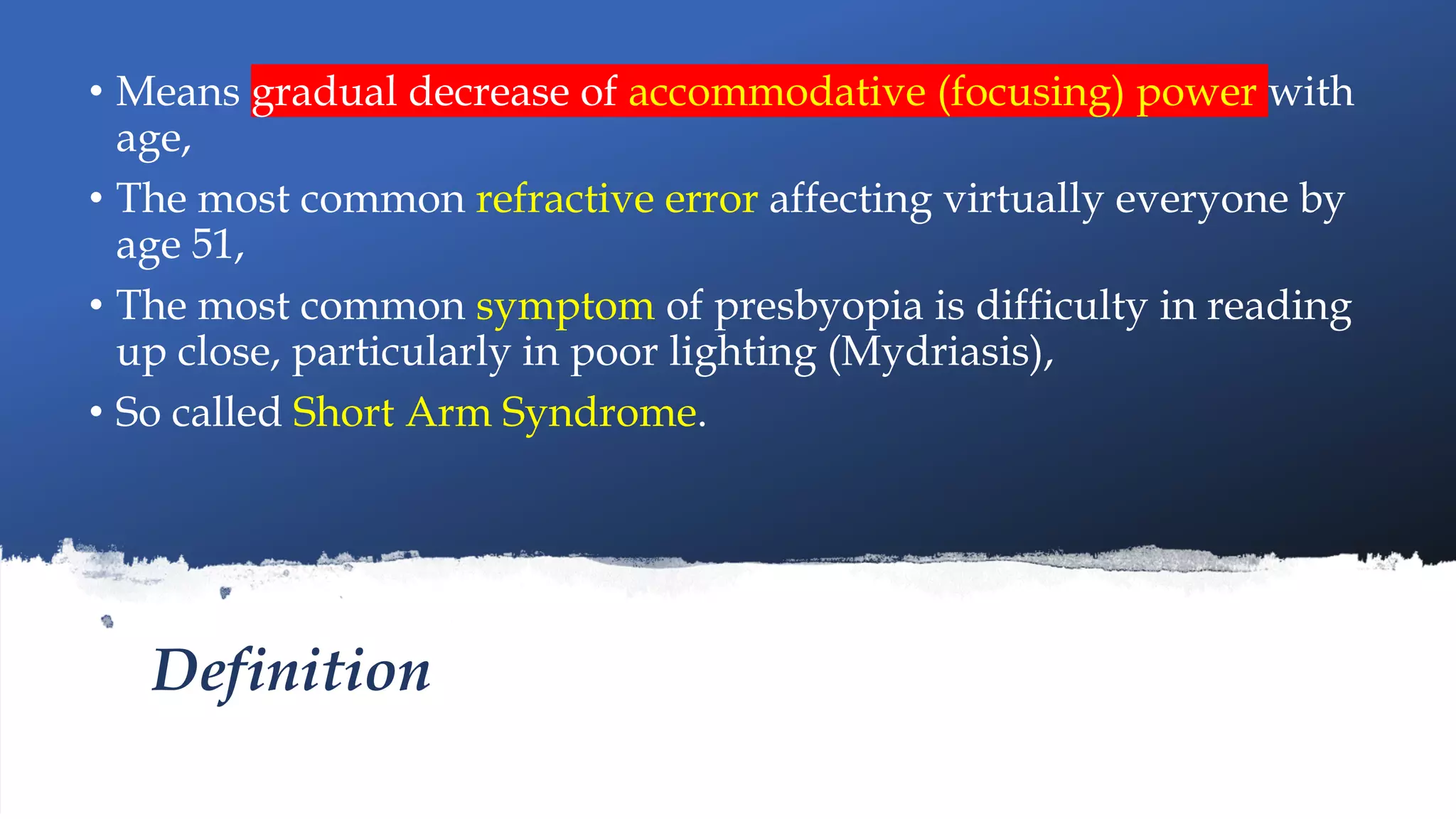 • Means gradual decrease of accommodative (focusing) power with age,

• The most common refractive error affecting virtually everyone by age 51,

• The most common symptom of presbyopia is difficulty in reading up close, particularly in poor lighting (Mydriasis),

• So called Short Arm Syndrome.

Definition